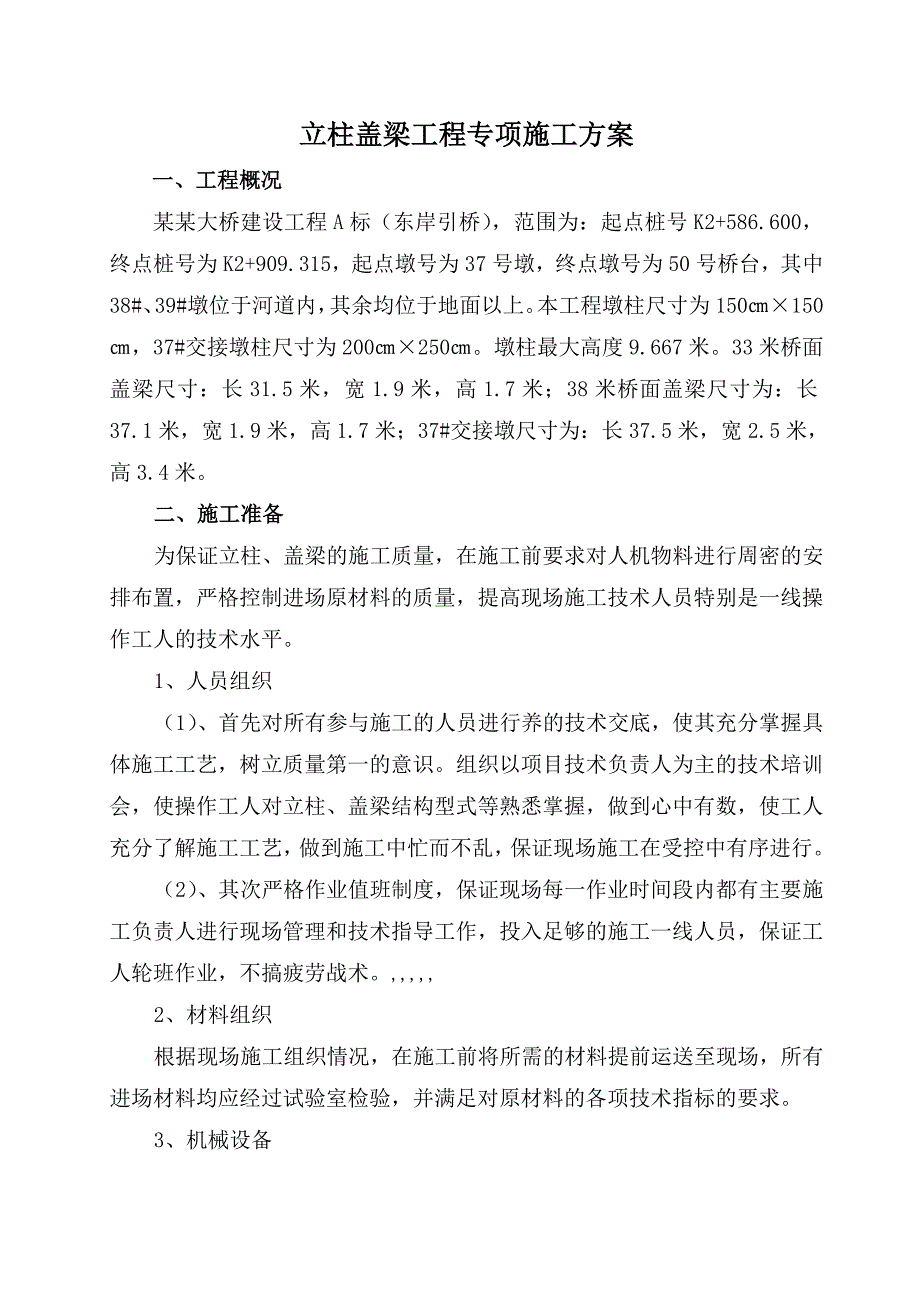 立柱盖梁工程专项施工方案

一、工程概况

某某大桥建设工程 A 标（东岸引桥），范围为：起点桩号 K2+586.600，终点桩号为 K2+909.315，起点墩号为 37 号墩，终点墩号为 50 号桥台，其中 38#、39#墩位于河道内，其余均位于地面以上。本工程墩柱尺寸为 150㎝×150㎝，37#交接墩柱尺寸为 200㎝×250㎝。墩柱最大高度 9.667 米。33 米桥面盖梁尺寸：长 31.5 米，宽 1.9 米，高 1.7 米；38 米桥面盖梁尺寸为：长 37.1 米，宽 1.9 米，高 1.7 米；37#交接墩尺寸为：长 37.5 米，宽 2.5 米，高 3.4 米。

二、施工准备

为保证立柱、盖梁的施工质量，在施工前要求对人机物料进行周密的安排布置，严格控制进场原材料的质量，提高现场施工技术人员特别是一线操作工人的技术水平。

1、人员组织

（1)、首先对所有参与施工的人员进行养的技术交底，使其充分掌握具体施工工艺，树立质量第一的意识。组织以项目技术负责人为主的技术培训会，使操作工人对立柱、盖梁结构型式等熟悉掌握，做到心中有数，使工人充分了解施工工艺，做到施工中忙而不乱，保证现场施工在受控中有序进行。

（2)、其次严格作业值班制度，保证现场每一作业时间段内都有主要施工负责人进行现场管理和技术指导工作，投入足够的施工一线人员，保证工人轮班作业，不搞疲劳战术。,,,,,

2、材料组织

根据现场施工组织情况，在施工前将所需的材料提前运送至现场，所有进场材料均应经过试验室检验，并满足对原材料的各项技术指标的要求。

3、机械设备